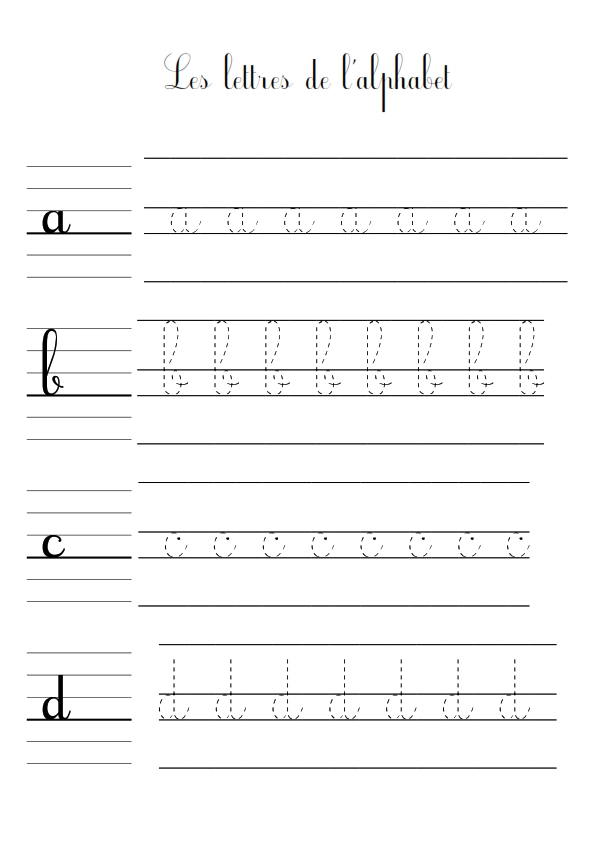 Les lettres de l'alphabet

a

a a a a a a a

b

b b b b b b b b

c

c c c c c c c c

d

d d d d d d d